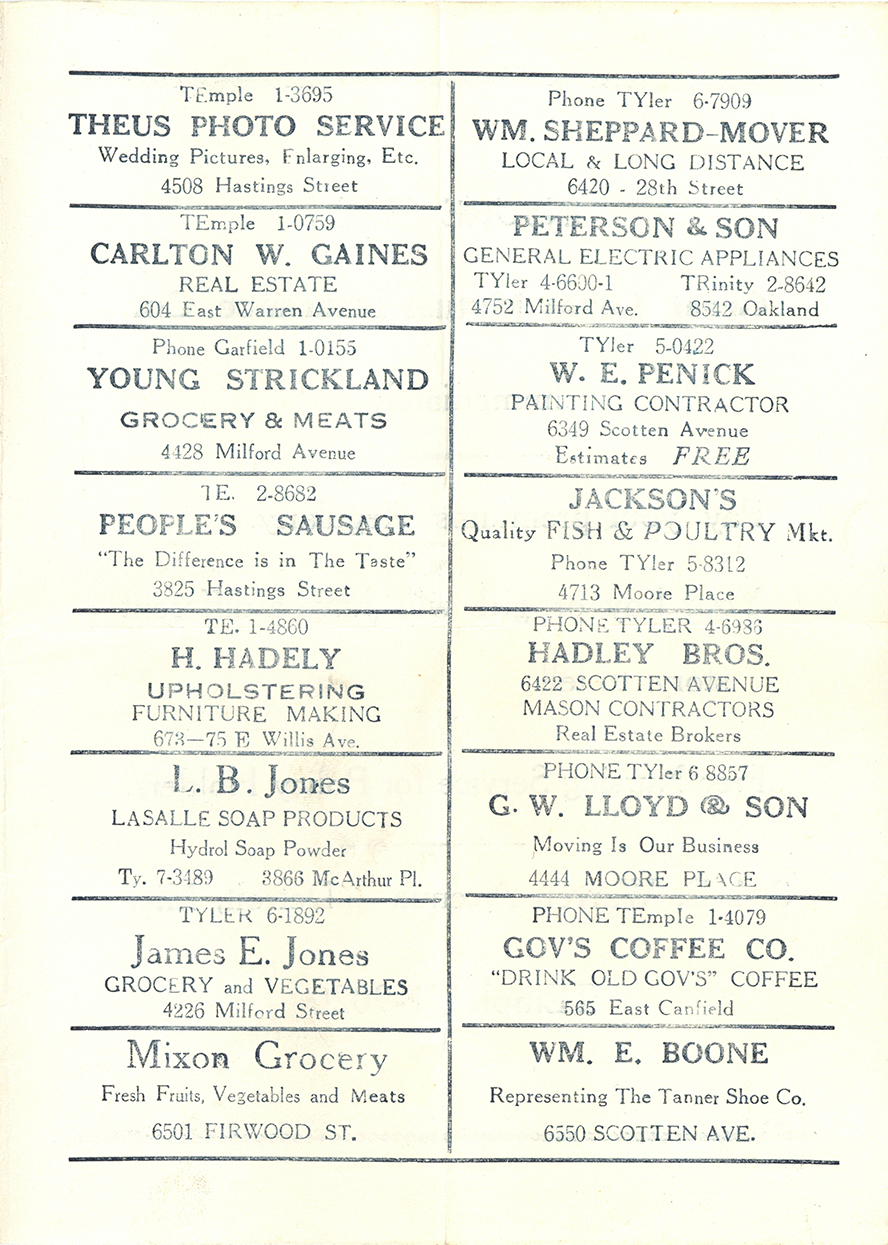 TEmple 1-3695
THEUS PHOTO SERVICE
Wedding Pictures, Enlarging, Etc.
4508 Hastings Street

TEmple 1-0759
CARLTON W. GAINES
REAL ESTATE
604 East Warren Avenue

Phone Garfield 1-0155
YOUNG STRICKLAND
GROCERY & MEATS
4428 Milford Avenue

TE. 2-8682
PEOPLE'S SAUSAGE
"The Difference is in The Taste"
3825 Hastings Street

TE. 1-4860
H. HADELY
UPHOLSTERING
FURNITURE MAKING
673—75 E Willis Ave.

L. B. Jones
LASALLE SOAP PRODUCTS
Hydrol Soap Powder
Ty. 7-3489 3866 McArthur Pl.

TYLER 6-1892
James E. Jones
GROCERY and VEGETABLES
4226 Milford Street

Mixon Grocery
Fresh Fruits, Vegetables and Meats
6501 FIRWOOD ST.

Phone TYler 6-7909
WM. SHEPPARD-MOVER
LOCAL & LONG DISTANCE
6420 - 28th Street

PETERSON & SON
GENERAL ELECTRIC APPLIANCES
TYler 4-6600-1 TRinity 2-8642
4752 Milford Ave. 8542 Oakland

TYler 5-0422
W. E. PENICK
PAINTING CONTRACTOR
6349 Scotten Avenue
Estimates FREE

JACKSON'S
Quality FISH & POULTRY Mkt.
Phone TYler 5-8312
4713 Moore Place

PHONE TYLER 4-6986
HADLEY BROS.
6422 SCOTTEN AVENUE
MASON CONTRACTORS
Real Estate Brokers

PHONE TYler 6 8857
G. W. LLOYD & SON
Moving Is Our Business
4444 MOORE PLACE

PHONE TEmple 1-4079
GOV'S COFFEE CO.
"DRINK OLD GOV'S" COFFEE
565 East Canfield

WM. E. BOONE
Representing The Tanner Shoe Co.
6550 SCOTTEN AVE.